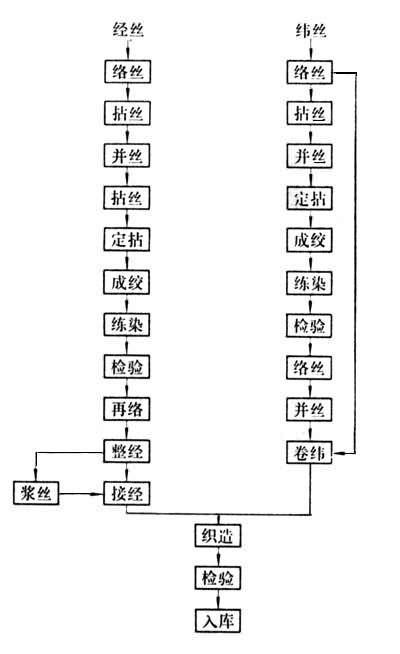 经丝

络丝

拈丝

并丝

拈丝

定拈

成绞

练染

检验

再络

整经

浆丝

接经

纬丝

络丝

拈丝

并丝

定拈

成绞

练染

检验

络丝

并丝

卷纬

织造

检验

入库